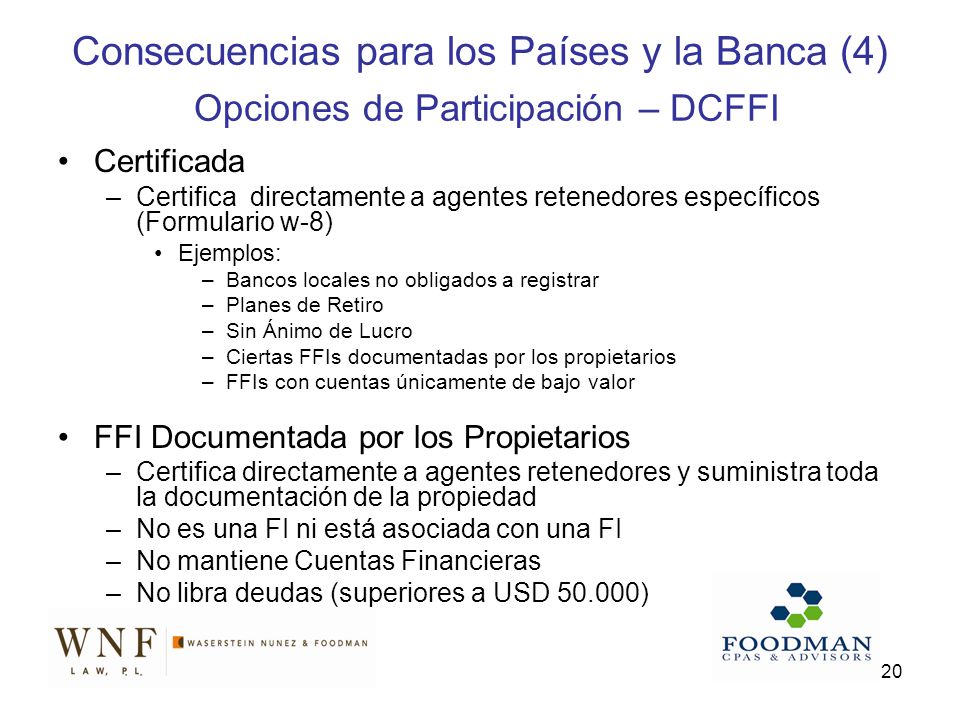 Consecuencias para los Países y la Banca (4)
Opciones de Participación – DCFFI

• Certificada
– Certifica directamente a agentes retenedores específicos (Formulario w-8)
• Ejemplos:
– Bancos locales no obligados a registrar
– Planes de Retiro
– Sin Ánimo de Lucro
– Ciertas FFIs documentadas por los propietarios
– FFIs con cuentas únicamente de bajo valor

• FFI Documentada por los Propietarios
– Certifica directamente a agentes retenedores y suministra toda la documentación de la propiedad
– No es una FI ni está asociada con una FI
– No mantiene Cuentas Financieras
– No libra deudas (superiores a USD 50.000)

WNF LAW, P.L. WASERSTEIN NUNEZ & FOODMAN

FOODMAN CPAS & ADVISORS

20